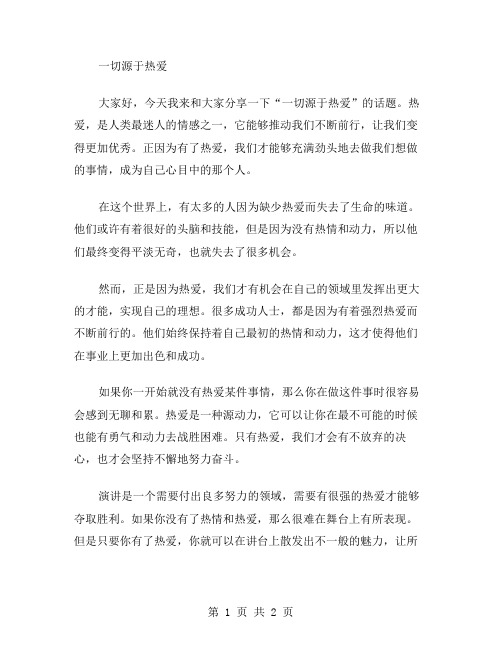 一切源于热爱

大家好，今天我来和大家分享一下“一切源于热爱”的话题。热爱，是人类最迷人的情感之一，它能够推动我们不断前行，让我们变得更加优秀。正因为有了热爱，我们才能够充满劲头地去做我们想做的事情，成为自己心目中的那个人。

在这个世界上，有太多的人因为缺少热爱而失去了生命的味道。他们或许有着很好的头脑和技能，但是因为没有热情和动力，所以他们最终变得平淡无奇，也就失去了很多机会。

然而，正是因为热爱，我们才有机会在自己的领域里发挥出更大的才能，实现自己的理想。很多成功人士，都是因为有着强烈热爱而不断前行的。他们始终保持着自己最初的热情和动力，这才使得他们在事业上更加出色和成功。

如果你一开始就没有热爱某件事情，那么你在做这件事时很容易会感到无聊和累。热爱是一种源动力，它可以让你在最不可能的时候也能有勇气和动力去战胜困难。只有热爱，我们才会有不放弃的决心，也才会坚持不懈地努力奋斗。

演讲是一个需要付出良多努力的领域，需要有很强的热爱才能够夺取胜利。如果你没有了热情和热爱，那么很难在舞台上有所表现。但是只要你有了热爱，你就可以在讲台上散发出不一般的魅力，让所

第 1 页 共 2 页